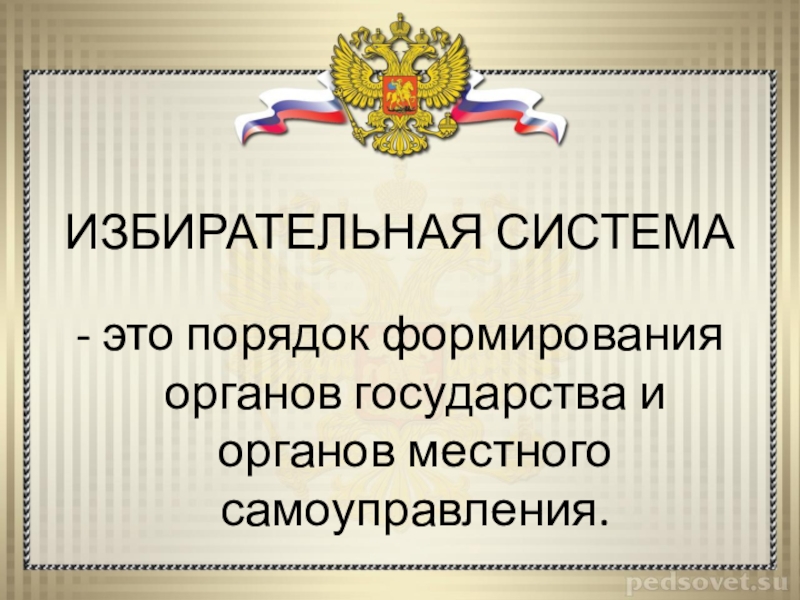 ИЗБИРАТЕЛЬНАЯ СИСТЕМА

- это порядок формирования органов государства и органов местного самоуправления.

pedsovet.su